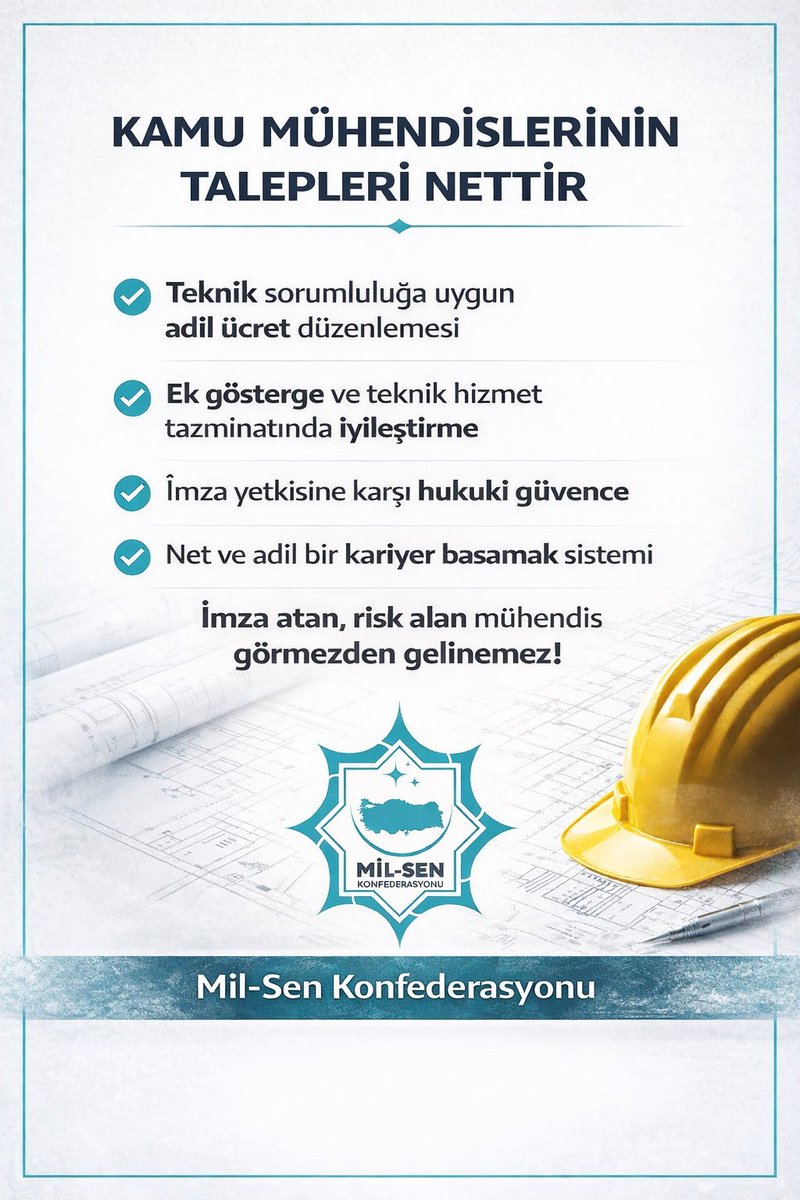 KAMU MÜHENDİSLERİNİN TALEPLERİ NETTİR

Teknik sorumluluğa uygun adil ücret düzenlemesi

Ek gösterge ve teknik hizmet tazminatında iyileştirme

İmza yetkisine karşı hukuki güvence

Net ve adil bir kariyer basamak sistemi

İmza atan, risk alan mühendis görmezden gelinemez!

MİL-SEN KONFEDERASYONU

Mil-Sen Konfederasyonu